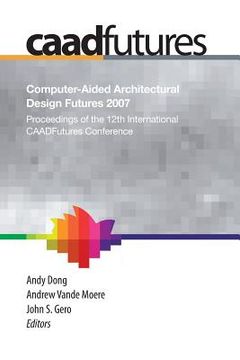 caadfutures

Computer-Aided Architectural Design Futures 2007

Proceedings of the 12th International CAADFutures Conference

Andy Dong
Andrew Vande Moere
John S. Gero
Editors